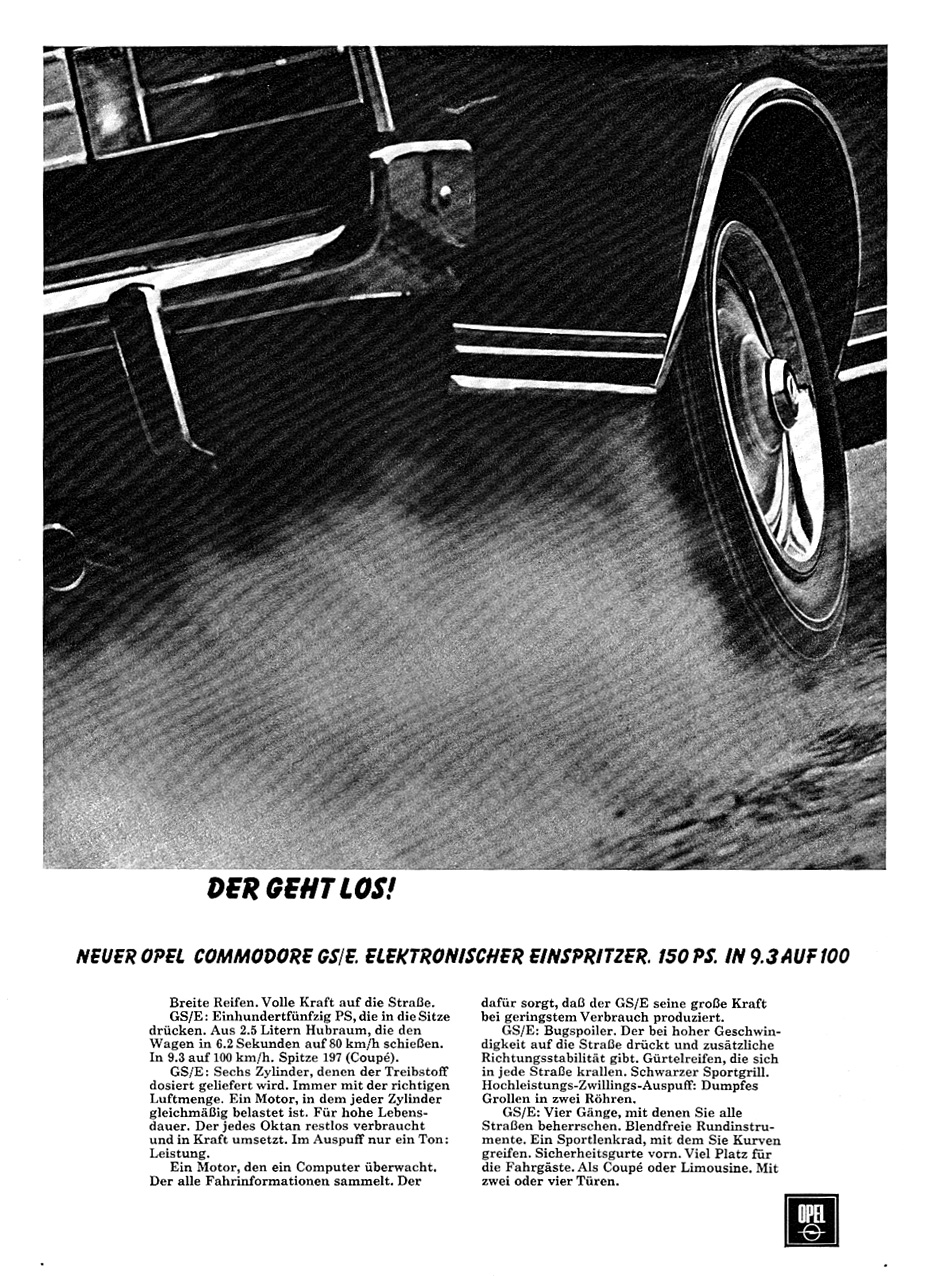 DER GEHT LOS!

NEUER OPEL COMMODORE GS/E. ELEKTRONISCHER EINSPRITZER. 150 PS. IN 9.3 AUF 100

Breite Reifen. Volle Kraft auf die Straße.
GS/E: Einhundertfünfzig PS, die in die Sitze drücken. Aus 2.5 Litern Hubraum, die den Wagen in 6.2 Sekunden auf 80 km/h schießen. In 9.3 auf 100 km/h. Spitze 197 (Coupé).
GS/E: Sechs Zylinder, denen der Treibstoff dosiert geliefert wird. Immer mit der richtigen Luftmenge. Ein Motor, in dem jeder Zylinder gleichmäßig belastet ist. Für hohe Lebensdauer. Der jedes Oktan restlos verbraucht und in Kraft umsetzt. Im Auspuff nur ein Ton: Leistung.
Ein Motor, den ein Computer überwacht. Der alle Fahrinformationen sammelt. Der dafür sorgt, daß der GS/E seine große Kraft bei geringstem Verbrauch produziert.
GS/E: Bugspoiler. Der bei hoher Geschwindigkeit auf die Straße drückt und zusätzliche Richtungsstabilität gibt. Gürtelreifen, die sich in jede Straße krallen. Schwarzer Sportgrill. Hochleistungs-Zwillings-Auspuff: Dumpfes Grollen in zwei Röhren.
GS/E: Vier Gänge, mit denen Sie alle Straßen beherrschen. Blendfreie Rundinstrumente. Ein Sportlenkrad, mit dem Sie Kurven greifen. Sicherheitsgurte vorn. Viel Platz für die Fahrgäste. Als Coupé oder Limousine. Mit zwei oder vier Türen.

OPEL